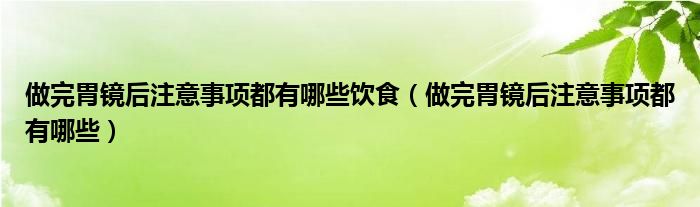 做完胃镜后注意事项都有哪些饮食（做完胃镜后注意事项都有哪些）